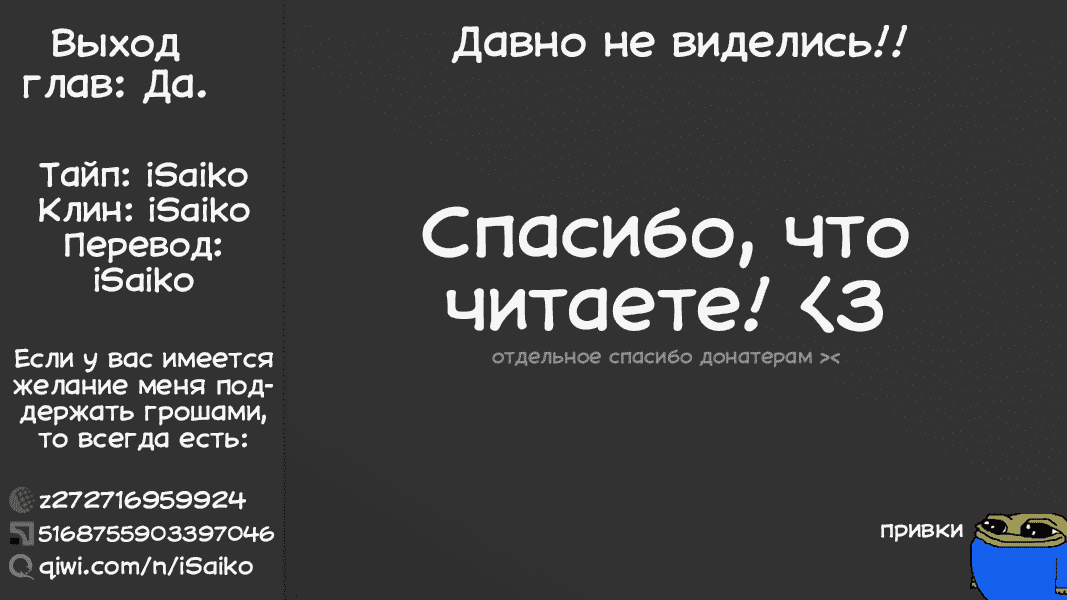 Выход глав: Да.

Тайп: iSaiko
Клин: iSaiko
Перевод: iSaiko

Если у вас имеется желание меня поддержать грошами, то всегда есть:

z272716959924
5168755903397046
qiwi.com/n/iSaiko

Давно не виделись!!

Спасибо, что читаете! <3

отдельное спасибо донатерам ><

привки